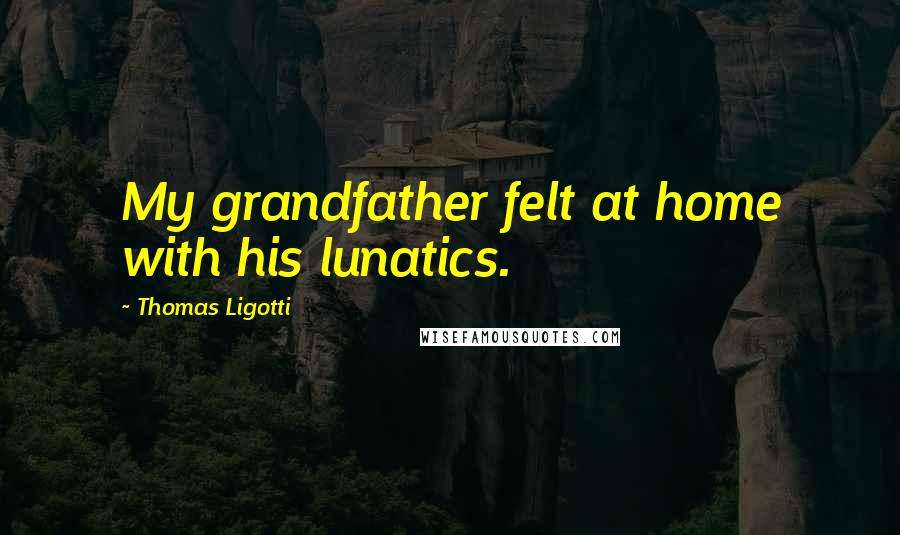 My grandfather felt at home with his lunatics.

~ Thomas Ligotti

WISEFAMOUSQUOTES.COM